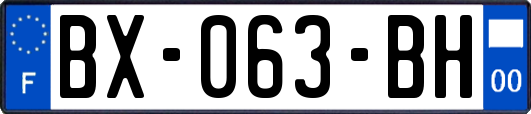 F

BX-063-BH

00